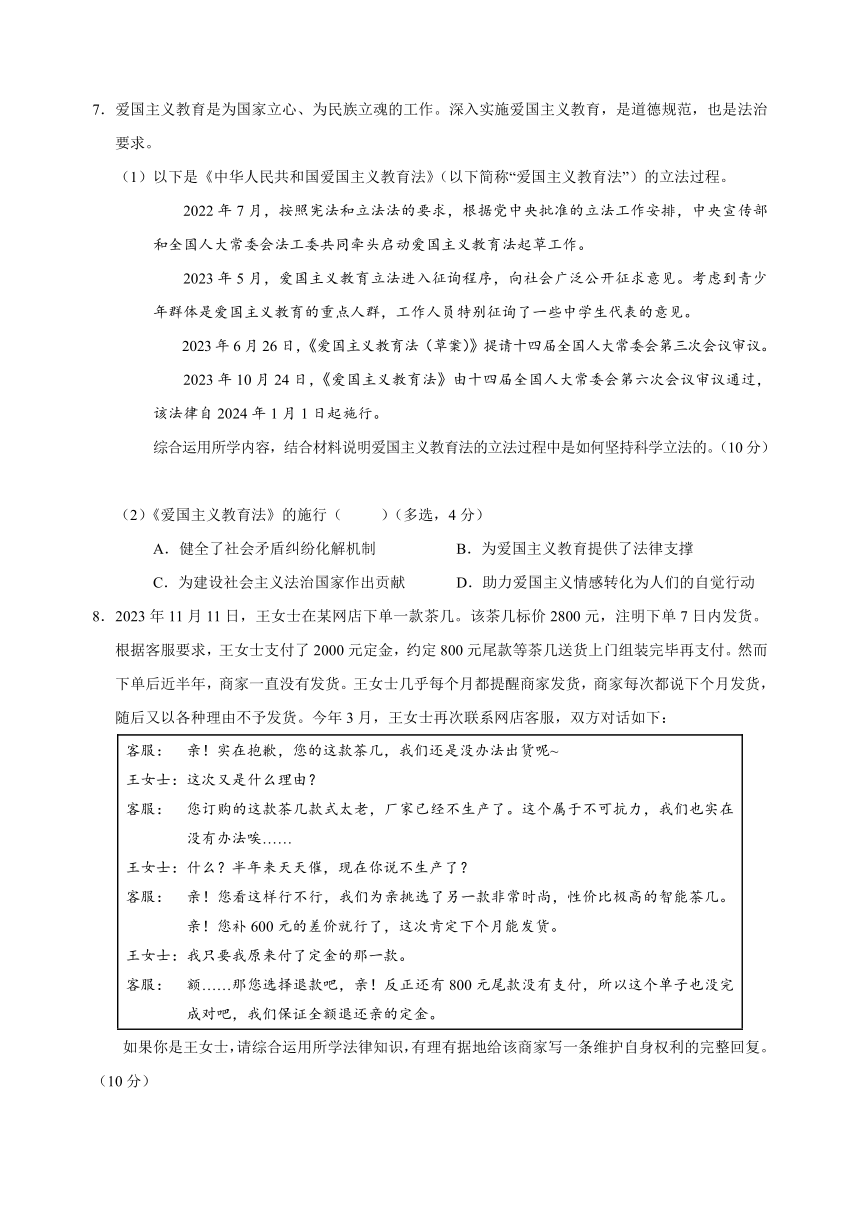 7．爱国主义教育是为国家立心、为民族立魂的工作。深入实施爱国主义教育，是道德规范，也是法治要求。

（1）以下是《中华人民共和国爱国主义教育法》（以下简称“爱国主义教育法”）的立法过程。

2022 年 7 月，按照宪法和立法法的要求，根据党中央批准的立法工作安排，中央宣传部和全国人大常委会法工委共同牵头启动爱国主义教育法起草工作。

2023 年 5 月，爱国主义教育立法进入征询程序，向社会广泛公开征求意见。考虑到青少年群体是爱国主义教育的重点人群，工作人员特别征询了一些中学生代表的意见。

2023 年 6 月 26 日，《爱国主义教育法（草案）》提请十四届全国人大常委会第三次会议审议。

2023 年 10 月 24 日，《爱国主义教育法》由十四届全国人大常委会第六次会议审议通过，该法律自 2024 年 1 月 1 日起施行。

综合运用所学内容，结合材料说明爱国主义教育法的立法过程中是如何坚持科学立法的。（10 分）

（2）《爱国主义教育法》的施行（　　）（多选，4 分）

A．健全了社会矛盾纠纷化解机制
B．为爱国主义教育提供了法律支撑
C．为建设社会主义法治国家作出贡献
D．助力爱国主义情感转化为人们的自觉行动

8．2023 年 11 月 11 日，王女士在某网店下单一款茶几。该茶几标价 2800 元，注明下单 7 日内发货。根据客服要求，王女士支付了 2000 元定金，约定 800 元尾款等茶几送货上门组装完毕再支付。然而下单后近半年，商家一直没有发货。王女士几乎每个月都提醒商家发货，商家每次都说下个月发货，随后又以各种理由不予发货。今年 3 月，王女士再次联系网店客服，双方对话如下：

客服：　亲！实在抱歉，您的这款茶几，我们还是没办法出货呢~
王女士：这次又是什么理由？
客服：　您订购的这款茶几款式太老，厂家已经不生产了。这个属于不可抗力，我们也实在没有办法唉……
王女士：什么？半年来天天催，现在你说不生产了？
客服：　亲！您看这样行不行，我们为亲挑选了另一款非常时尚，性价比极高的智能茶几。亲！您补 600 元的差价就行了，这次肯定下个月能发货。
王女士：我只要我原来付了定金的那一款。
客服：　额……那您选择退款吧，亲！反正还有 800 元尾款没有支付，所以这个单子也没完成对吧，我们保证全额退还亲的定金。

如果你是王女士，请综合运用所学法律知识，有理有据地给该商家写一条维护自身权利的完整回复。（10 分）